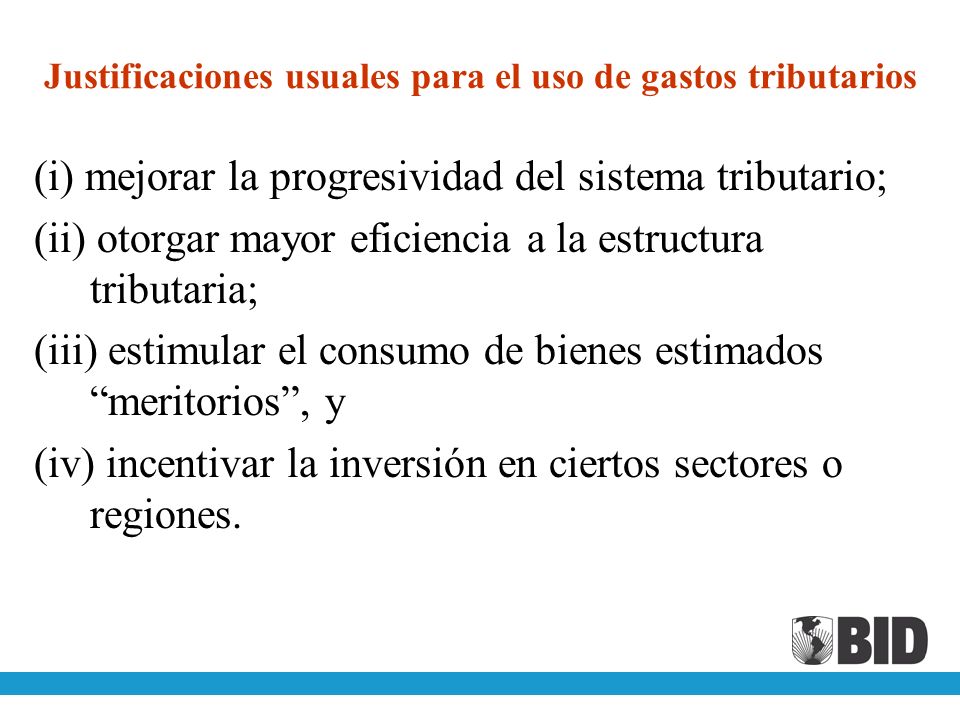 Justificaciones usuales para el uso de gastos tributarios

(i) mejorar la progresividad del sistema tributario;

(ii) otorgar mayor eficiencia a la estructura tributaria;

(iii) estimular el consumo de bienes estimados “meritorios”, y

(iv) incentivar la inversión en ciertos sectores o regiones.

BID